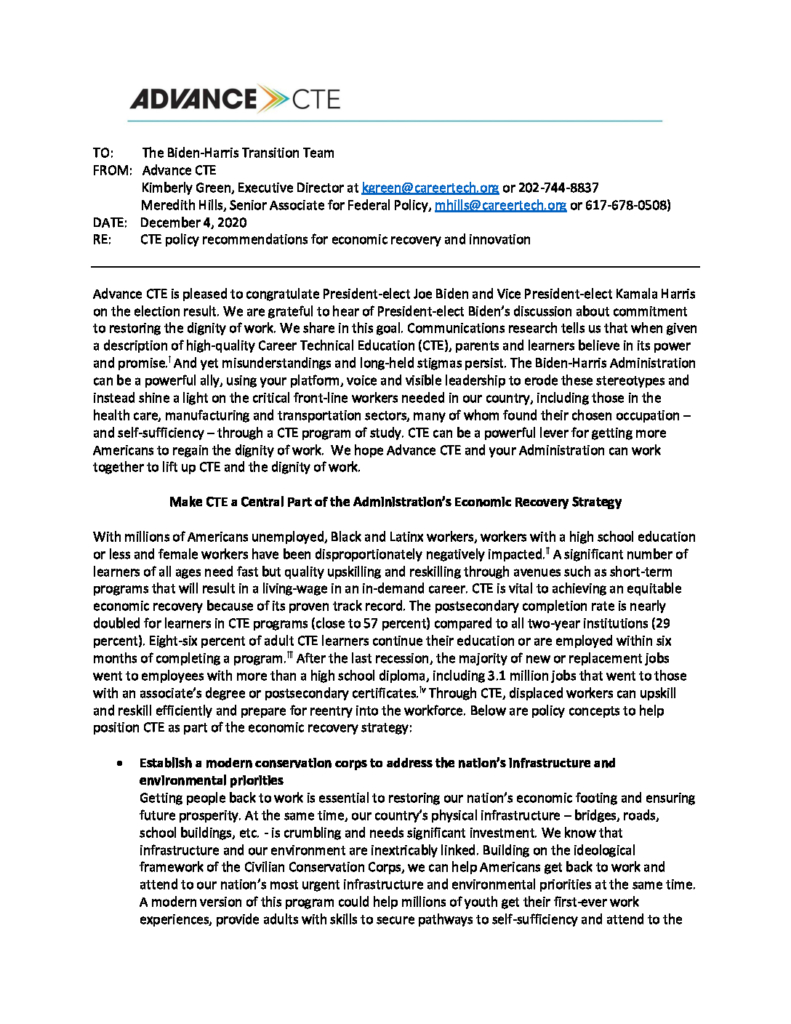 ADVANCE CTE

TO: The Biden-Harris Transition Team
FROM: Advance CTE
Kimberly Green, Executive Director at kgreen@careertech.org or 202-744-8837
Meredith Hills, Senior Associate for Federal Policy, mhills@careertech.org or 617-678-0508)
DATE: December 4, 2020
RE: CTE policy recommendations for economic recovery and innovation

Advance CTE is pleased to congratulate President-elect Joe Biden and Vice President-elect Kamala Harris on the election result. We are grateful to hear of President-elect Biden's discussion about commitment to restoring the dignity of work. We share in this goal. Communications research tells us that when given a description of high-quality Career Technical Education (CTE), parents and learners believe in its power and promise.$^{i}$ And yet misunderstandings and long-held stigmas persist. The Biden-Harris Administration can be a powerful ally, using your platform, voice and visible leadership to erode these stereotypes and instead shine a light on the critical front-line workers needed in our country, including those in the health care, manufacturing and transportation sectors, many of whom found their chosen occupation – and self-sufficiency – through a CTE program of study. CTE can be a powerful lever for getting more Americans to regain the dignity of work. We hope Advance CTE and your Administration can work together to lift up CTE and the dignity of work.

Make CTE a Central Part of the Administration's Economic Recovery Strategy

With millions of Americans unemployed, Black and Latinx workers, workers with a high school education or less and female workers have been disproportionately negatively impacted.$^{ii}$ A significant number of learners of all ages need fast but quality upskilling and reskilling through avenues such as short-term programs that will result in a living-wage in an in-demand career. CTE is vital to achieving an equitable economic recovery because of its proven track record. The postsecondary completion rate is nearly doubled for learners in CTE programs (close to 57 percent) compared to all two-year institutions (29 percent). Eight-six percent of adult CTE learners continue their education or are employed within six months of completing a program.$^{iii}$ After the last recession, the majority of new or replacement jobs went to employees with more than a high school diploma, including 3.1 million jobs that went to those with an associate's degree or postsecondary certificates.$^{iv}$ Through CTE, displaced workers can upskill and reskill efficiently and prepare for reentry into the workforce. Below are policy concepts to help position CTE as part of the economic recovery strategy:

• Establish a modern conservation corps to address the nation's infrastructure and environmental priorities
Getting people back to work is essential to restoring our nation's economic footing and ensuring future prosperity. At the same time, our country's physical infrastructure – bridges, roads, school buildings, etc. - is crumbling and needs significant investment. We know that infrastructure and our environment are inextricably linked. Building on the ideological framework of the Civilian Conservation Corps, we can help Americans get back to work and attend to our nation's most urgent infrastructure and environmental priorities at the same time. A modern version of this program could help millions of youth get their first-ever work experiences, provide adults with skills to secure pathways to self-sufficiency and attend to the